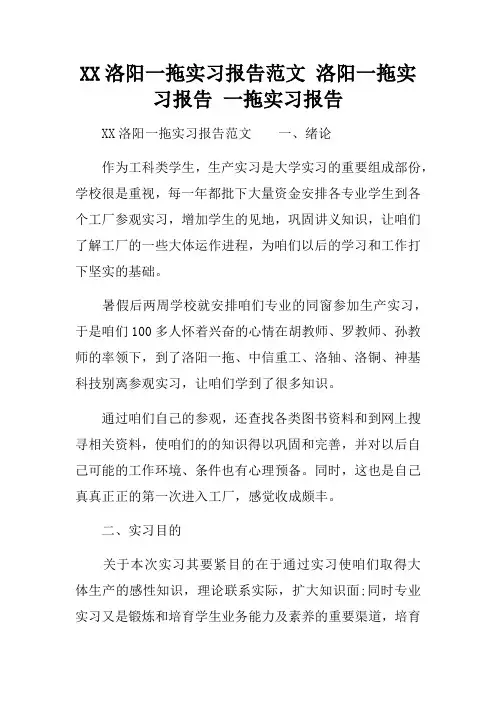 XX洛阳一拖实习报告范文 洛阳一拖实习报告 一拖实习报告

XX洛阳一拖实习报告范文　　一、绪论

作为工科类学生，生产实习是大学实习的重要组成部份，学校很是重视，每一年都批下大量资金安排各专业学生到各个工厂参观实习，增加学生的见地，巩固讲义知识，让咱们了解工厂的一些大体运作进程，为咱们以后的学习和工作打下坚实的基础。

暑假后两周学校就安排咱们专业的同窗参加生产实习，于是咱们100多人怀着兴奋的心情在胡教师、罗教师、孙教师的率领下，到了洛阳一拖、中信重工、洛轴、洛铜、神基科技别离参观实习，让咱们学到了很多知识。

通过咱们自己的参观，还查找各类图书资料和到网上搜寻相关资料，使咱们的的知识得以巩固和完善，并对以后自己可能的工作环境、条件也有心理预备。同时，这也是自己真真正正的第一次进入工厂，感觉收成颇丰。

二、实习目的

关于本次实习其要紧目的在于通过实习使咱们取得大体生产的感性知识，理论联系实际，扩大知识面;同时专业实习又是锻炼和培育学生业务能力及素养的重要渠道，培育